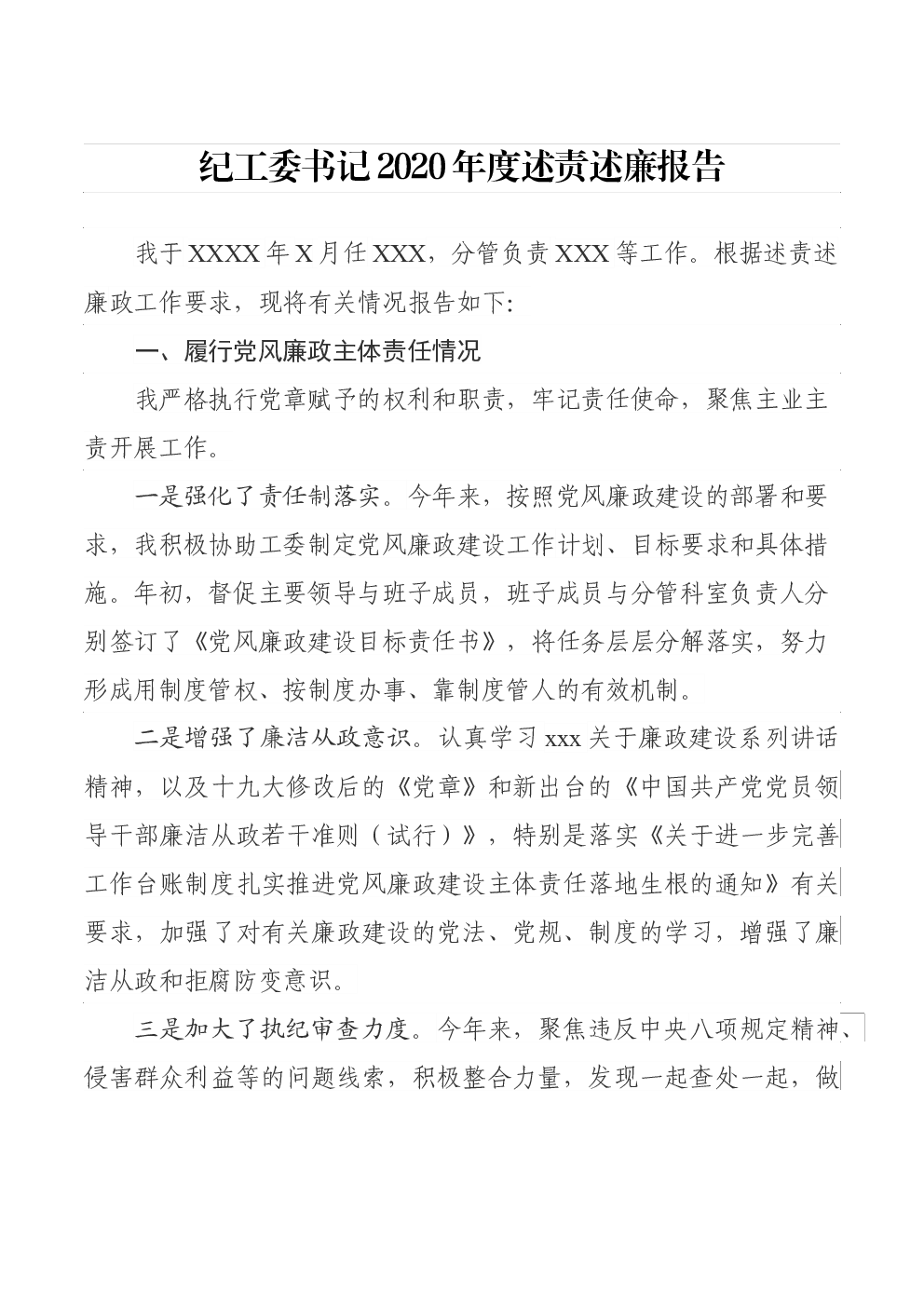 纪工委书记2020年度述责述廉报告

我于XXXX年X月任XXX，分管负责XXX等工作。根据述责述廉政工作要求，现将有关情况报告如下:

一、履行党风廉政主体责任情况

我严格执行党章赋予的权利和职责，牢记责任使命，聚焦主业主责开展工作。

一是强化了责任制落实。今年来，按照党风廉政建设的部署和要求，我积极协助工委制定党风廉政建设工作计划、目标要求和具体措施。年初，督促主要领导与班子成员，班子成员与分管科室负责人分别签订了《党风廉政建设目标责任书》，将任务层层分解落实，努力形成用制度管权、按制度办事、靠制度管人的有效机制。

二是增强了廉洁从政意识。认真学习xxx关于廉政建设系列讲话精神，以及十九大修改后的《党章》和新出台的《中国共产党党员领导干部廉洁从政若干准则（试行）》，特别是落实《关于进一步完善工作台账制度扎实推进党风廉政建设主体责任落地生根的通知》有关要求，加强了对有关廉政建设的党法、党规、制度的学习，增强了廉洁从政和拒腐防变意识。

三是加大了执纪审查力度。今年来，聚焦违反中央八项规定精神、侵害群众利益等的问题线索，积极整合力量，发现一起查处一起，做